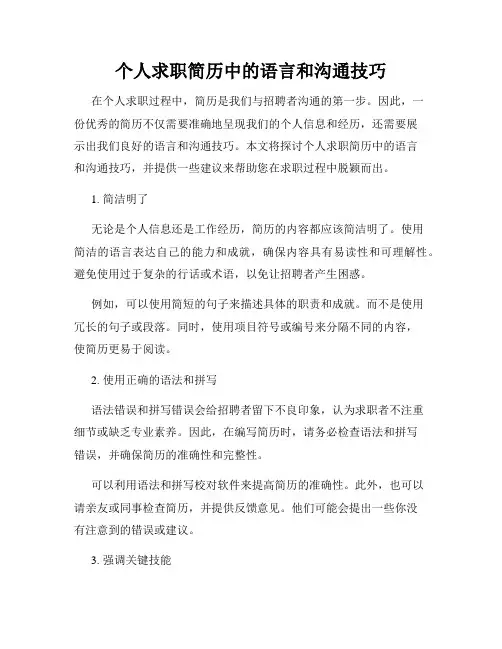 个人求职简历中的语言和沟通技巧

在个人求职过程中，简历是我们与招聘者沟通的第一步。因此，一份优秀的简历不仅需要准确地呈现我们的个人信息和经历，还需要展示出我们良好的语言和沟通技巧。本文将探讨个人求职简历中的语言和沟通技巧，并提供一些建议来帮助您在求职过程中脱颖而出。

1. 简洁明了

无论是个人信息还是工作经历，简历的内容都应该简洁明了。使用简洁的语言表达自己的能力和成就，确保内容具有易读性和可理解性。避免使用过于复杂的行话或术语，以免让招聘者产生困惑。

例如，可以使用简短的句子来描述具体的职责和成就。而不是使用冗长的句子或段落。同时，使用项目符号或编号来分隔不同的内容，使简历更易于阅读。

2. 使用正确的语法和拼写

语法错误和拼写错误会给招聘者留下不良印象，认为求职者不注重细节或缺乏专业素养。因此，在编写简历时，请务必检查语法和拼写错误，并确保简历的准确性和完整性。

可以利用语法和拼写校对软件来提高简历的准确性。此外，也可以请亲友或同事检查简历，并提供反馈意见。他们可能会提出一些你没有注意到的错误或建议。

3. 强调关键技能